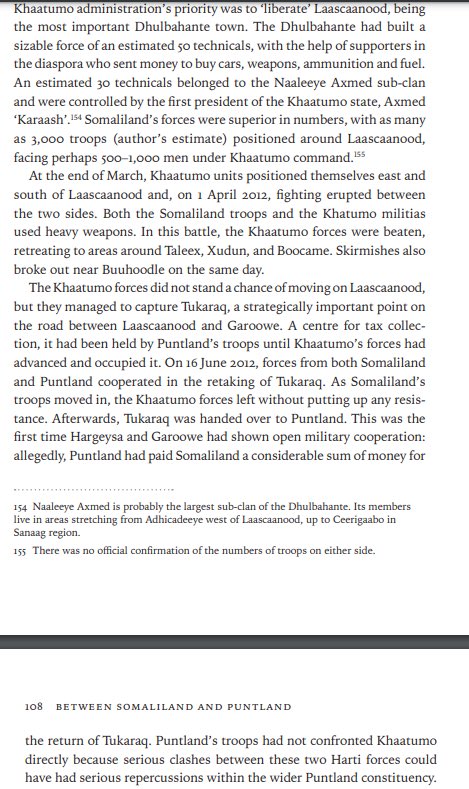 Khaatumo administration's priority was to 'liberate' Laascaanood, being the most important Dhulbahante town. The Dhulbahante had built a sizable force of an estimated 50 technicals, with the help of supporters in the diaspora who sent money to buy cars, weapons, ammunition and fuel. An estimated 30 technicals belonged to the Naaleeye Axmed sub-clan and were controlled by the first president of the Khaatumo state, Axmed 'Karaash'.$^{154}$ Somaliland's forces were superior in numbers, with as many as 3,000 troops (author's estimate) positioned around Laascaanood, facing perhaps 500–1,000 men under Khaatumo command.$^{155}$

At the end of March, Khaatumo units positioned themselves east and south of Laascaanood and, on 1 April 2012, fighting erupted between the two sides. Both the Somaliland troops and the Khatumo militias used heavy weapons. In this battle, the Khaatumo forces were beaten, retreating to areas around Taleex, Xudun, and Boocame. Skirmishes also broke out near Buuhoodle on the same day.

The Khaatumo forces did not stand a chance of moving on Laascaanood, but they managed to capture Tukaraq, a strategically important point on the road between Laascaanood and Garoowe. A centre for tax collection, it had been held by Puntland's troops until Khaatumo's forces had advanced and occupied it. On 16 June 2012, forces from both Somaliland and Puntland cooperated in the retaking of Tukaraq. As Somaliland's troops moved in, the Khaatumo forces left without putting up any resistance. Afterwards, Tukaraq was handed over to Puntland. This was the first time Hargeysa and Garoowe had shown open military cooperation: allegedly, Puntland had paid Somaliland a considerable sum of money for

154 Naaleeye Axmed is probably the largest sub-clan of the Dhulbahante. Its members live in areas stretching from Adhicadeeye west of Laascaanood, up to Ceerigaabo in Sanaag region.

155 There was no official confirmation of the numbers of troops on either side.

108 BETWEEN SOMALILAND AND PUNTLAND

the return of Tukaraq. Puntland's troops had not confronted Khaatumo directly because serious clashes between these two Harti forces could have had serious repercussions within the wider Puntland constituency.